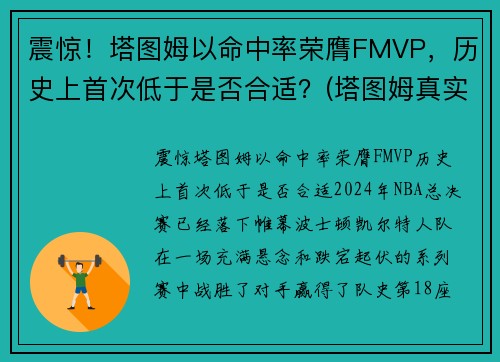 震惊！塔图姆以命中率荣膺FMVP，历史上首次低于是否合适？(塔图姆真实

震惊塔图姆以命中率荣膺FMVP历史上首次低于是否合适2024年NBA总决赛已经落下帷幕波士顿凯尔特人队在一场充满悬念和跌宕起伏的系列赛中战胜了对手赢得了队史第18座